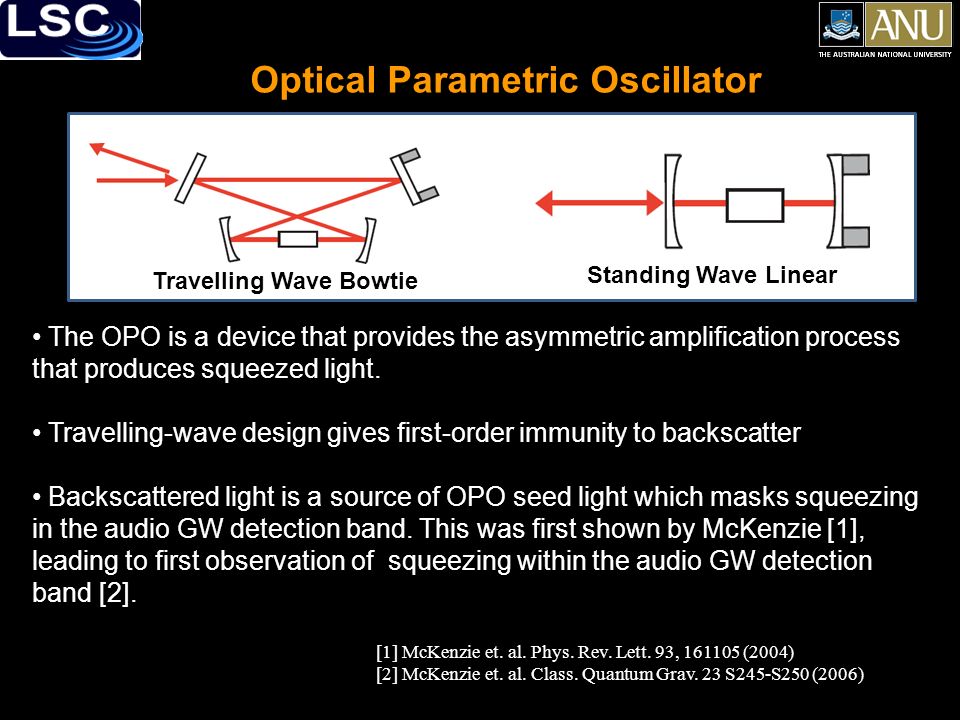 LSC

ANU
THE AUSTRALIAN NATIONAL UNIVERSITY

Optical Parametric Oscillator

Travelling Wave Bowtie

Standing Wave Linear

• The OPO is a device that provides the asymmetric amplification process that produces squeezed light.

• Travelling-wave design gives first-order immunity to backscatter

• Backscattered light is a source of OPO seed light which masks squeezing in the audio GW detection band. This was first shown by McKenzie [1], leading to first observation of squeezing within the audio GW detection band [2].

[1] McKenzie et. al. Phys. Rev. Lett. 93, 161105 (2004)
[2] McKenzie et. al. Class. Quantum Grav. 23 S245-S250 (2006)